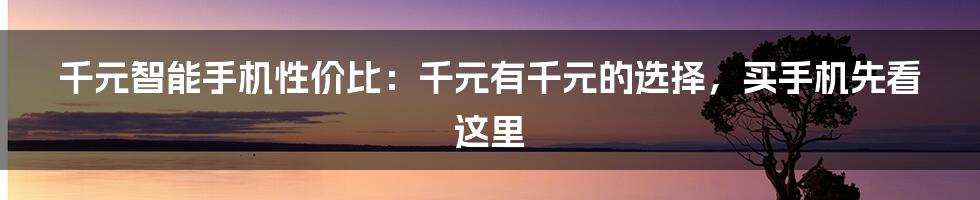 千元智能手机性价比：千元有千元的选择，买手机先看这里